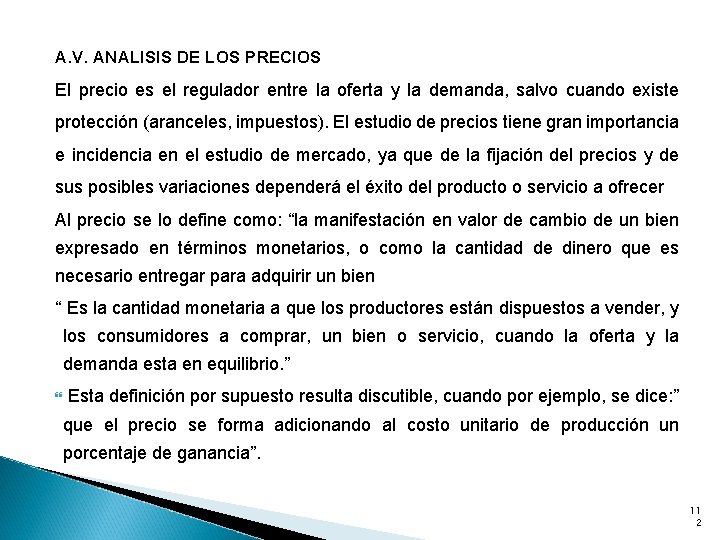 A.V. ANALISIS DE LOS PRECIOS

El precio es el regulador entre la oferta y la demanda, salvo cuando existe protección (aranceles, impuestos). El estudio de precios tiene gran importancia e incidencia en el estudio de mercado, ya que de la fijación del precios y de sus posibles variaciones dependerá el éxito del producto o servicio a ofrecer

Al precio se lo define como: “la manifestación en valor de cambio de un bien expresado en términos monetarios, o como la cantidad de dinero que es necesario entregar para adquirir un bien

“ Es la cantidad monetaria a que los productores están dispuestos a vender, y los consumidores a comprar, un bien o servicio, cuando la oferta y la demanda esta en equilibrio.”

“ Esta definición por supuesto resulta discutible, cuando por ejemplo, se dice:” que el precio se forma adicionando al costo unitario de producción un porcentaje de ganancia”.

112